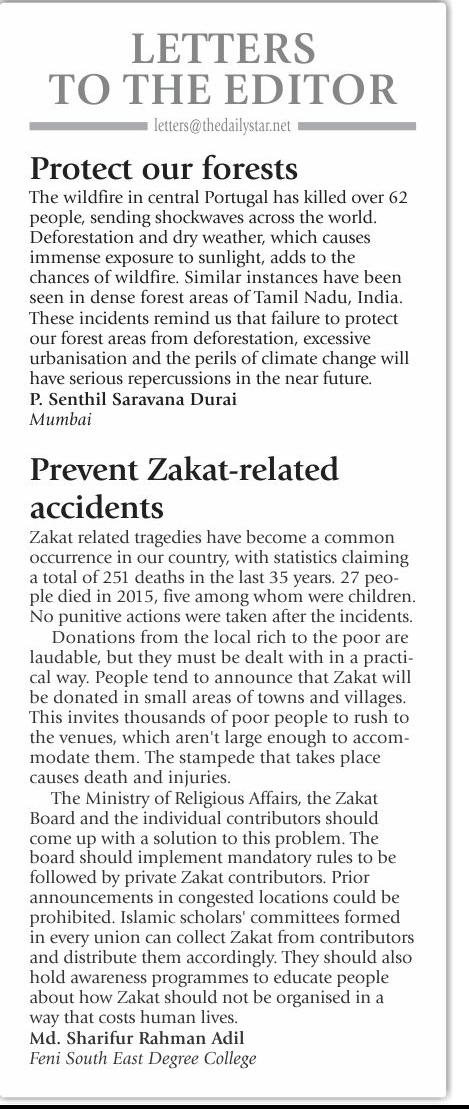 LETTERS TO THE EDITOR

letters@thedailystar.net

Protect our forests

The wildfire in central Portugal has killed over 62 people, sending shockwaves across the world. Deforestation and dry weather, which causes immense exposure to sunlight, adds to the chances of wildfire. Similar instances have been seen in dense forest areas of Tamil Nadu, India. These incidents remind us that failure to protect our forest areas from deforestation, excessive urbanisation and the perils of climate change will have serious repercussions in the near future.

P. Senthil Saravana Durai
Mumbai

Prevent Zakat-related accidents

Zakat related tragedies have become a common occurrence in our country, with statistics claiming a total of 251 deaths in the last 35 years. 27 people died in 2015, five among whom were children. No punitive actions were taken after the incidents.

Donations from the local rich to the poor are laudable, but they must be dealt with in a practical way. People tend to announce that Zakat will be donated in small areas of towns and villages. This invites thousands of poor people to rush to the venues, which aren't large enough to accommodate them. The stampede that takes place causes death and injuries.

The Ministry of Religious Affairs, the Zakat Board and the individual contributors should come up with a solution to this problem. The board should implement mandatory rules to be followed by private Zakat contributors. Prior announcements in congested locations could be prohibited. Islamic scholars' committees formed in every union can collect Zakat from contributors and distribute them accordingly. They should also hold awareness programmes to educate people about how Zakat should not be organised in a way that costs human lives.

Md. Sharifur Rahman Adil
Feni South East Degree College